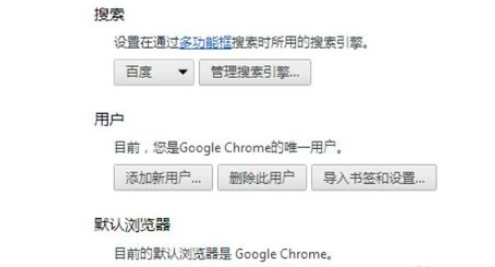 搜索

设置在通过多功能框搜索时所用的搜索引擎。

百度

管理搜索引擎...

用户

目前，您是Google Chrome的唯一用户。

添加新用户...

删除此用户

导入书签和设置...

默认浏览器

目前的默认浏览器是 Google Chrome。